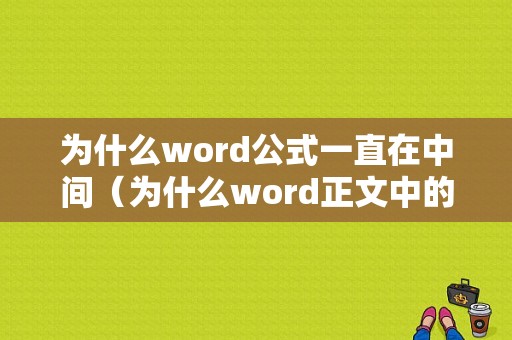 为什么word公式一直在中间（为什么word正文中的